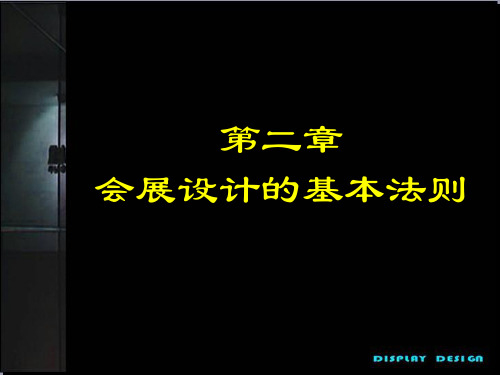 第二章
会展设计的基本法则

DISPLAY DESIGN